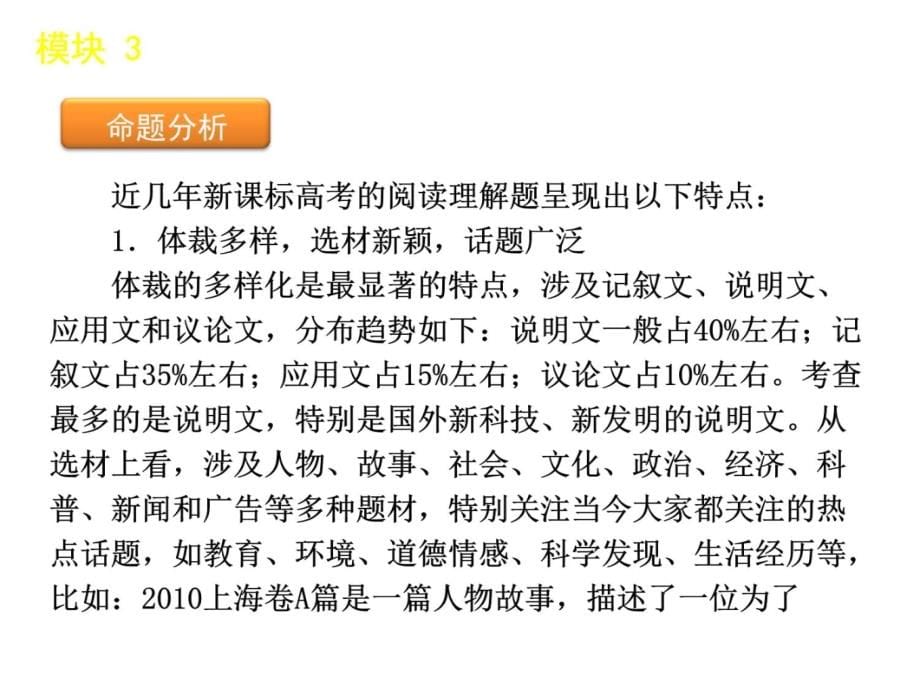 模块 3

命题分析

近几年新课标高考的阅读理解题呈现出以下特点：

1．体裁多样，选材新颖，话题广泛

体裁的多样化是最显著的特点，涉及记叙文、说明文、应用文和议论文，分布趋势如下：说明文一般占40%左右；记叙文占35%左右；应用文占15%左右；议论文占10%左右。考查最多的是说明文，特别是国外新科技、新发明的说明文。从选材上看，涉及人物、故事、社会、文化、政治、经济、科普、新闻和广告等多种题材，特别关注当今大家都关注的热点话题，如教育、环境、道德情感、科学发现、生活经历等，比如：2010上海卷A篇是一篇人物故事，描述了一位为了